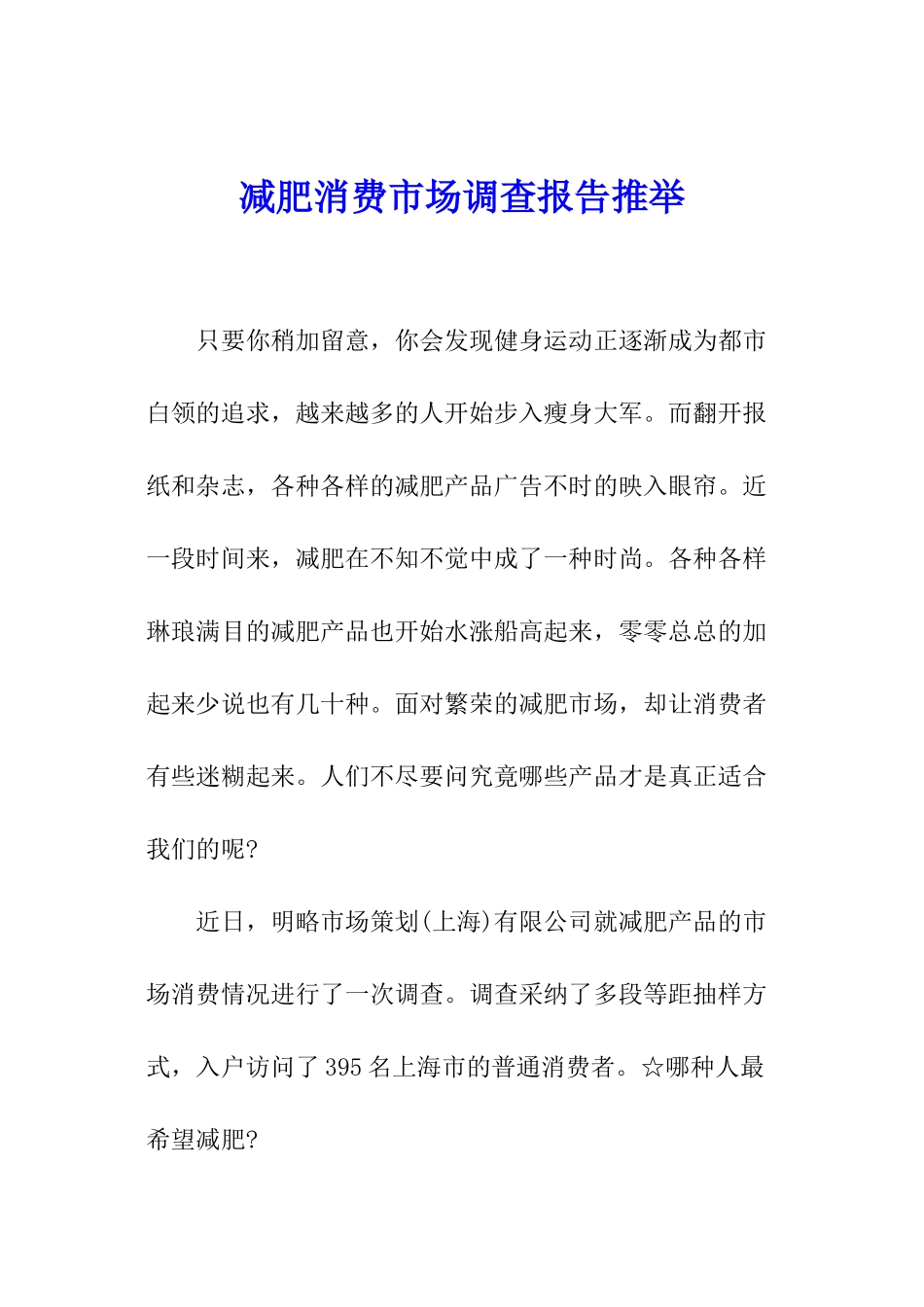 减肥消费市场调查报告推举

只要你稍加留意，你会发现健身运动正逐渐成为都市白领的追求，越来越多的人开始步入瘦身大军。而翻开报纸和杂志，各种各样的减肥产品广告不时的映入眼帘。近一段时间来，减肥在不知不觉中成了一种时尚。各种各样琳琅满目的减肥产品也开始水涨船高起来，零零总总的加起来少说也有几十种。面对繁荣的减肥市场，却让消费者有些迷糊起来。人们不尽要问究竟哪些产品才是真正适合我们的呢?

近日，明略市场策划(上海)有限公司就减肥产品的市场消费情况进行了一次调查。调查采纳了多段等距抽样方式，入户访问了395名上海市的普通消费者。☆哪种人最希望减肥?